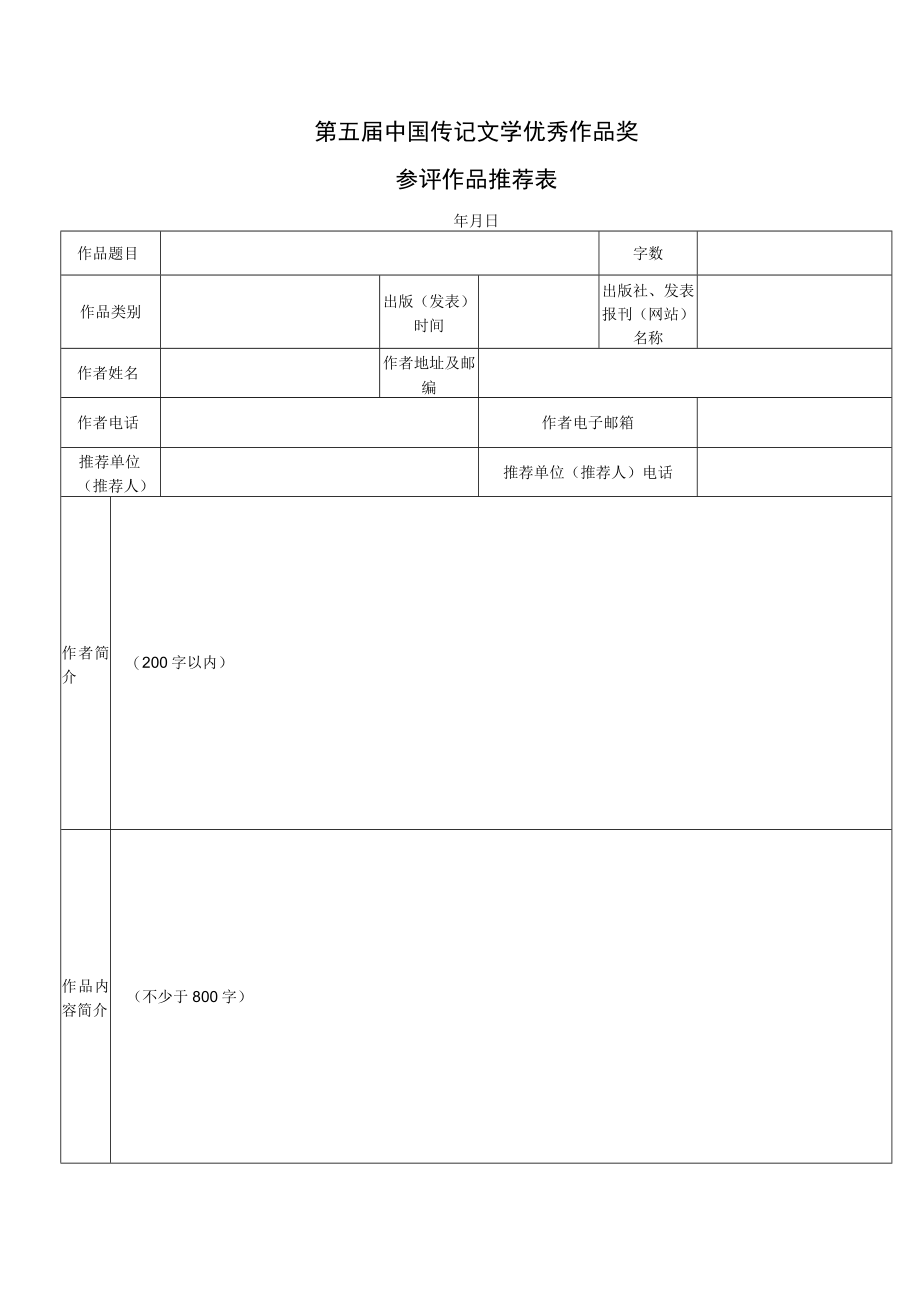 第五届中国传记文学优秀作品奖

参评作品推荐表

年月日

| 作品题目 | | | | 字数 | |
|---|---|---|---|---|---|
| 作品类别 | | 出版（发表）时间 | | 出版社、发表报刊（网站）名称 | |
| 作者姓名 | | 作者地址及邮编 | | | |
| 作者电话 | | | 作者电子邮箱 | | |
| 推荐单位（推荐人） | | | 推荐单位（推荐人）电话 | | |
| 作者简介 | （200字以内） | | | | |
| 作品内容简介 | （不少于800字） | | | | |